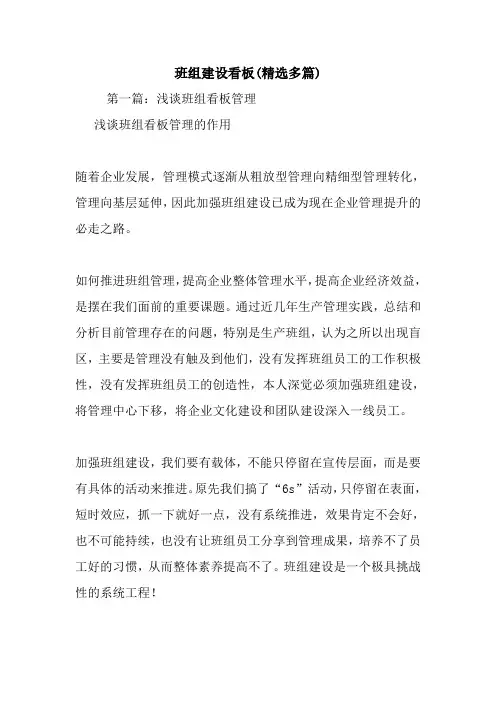 班组建设看板(精选多篇)

第一篇：浅谈班组看板管理

浅谈班组看板管理的作用

随着企业发展，管理模式逐渐从粗放型管理向精细型管理转化，管理向基层延伸，因此加强班组建设已成为现在企业管理提升的必走之路。

如何推进班组管理，提高企业整体管理水平，提高企业经济效益，是摆在我们面前的重要课题。通过近几年生产管理实践，总结和分析目前管理存在的问题，特别是生产班组，认为之所以出现盲区，主要是管理没有触及到他们，没有发挥班组员工的工作积极性，没有发挥班组员工的创造性，本人深觉必须加强班组建设，将管理中心下移，将企业文化建设和团队建设深入一线员工。

加强班组建设，我们要有载体，不能只停留在宣传层面，而是要有具体的活动来推进。原先我们搞了“6s”活动，只停留在表面，短时效应，抓一下就好一点，没有系统推进，效果肯定不会好，也不可能持续，也没有让班组员工分享到管理成果，培养不了员工好的习惯，从而整体素养提高不了。班组建设是一个极具挑战性的系统工程！